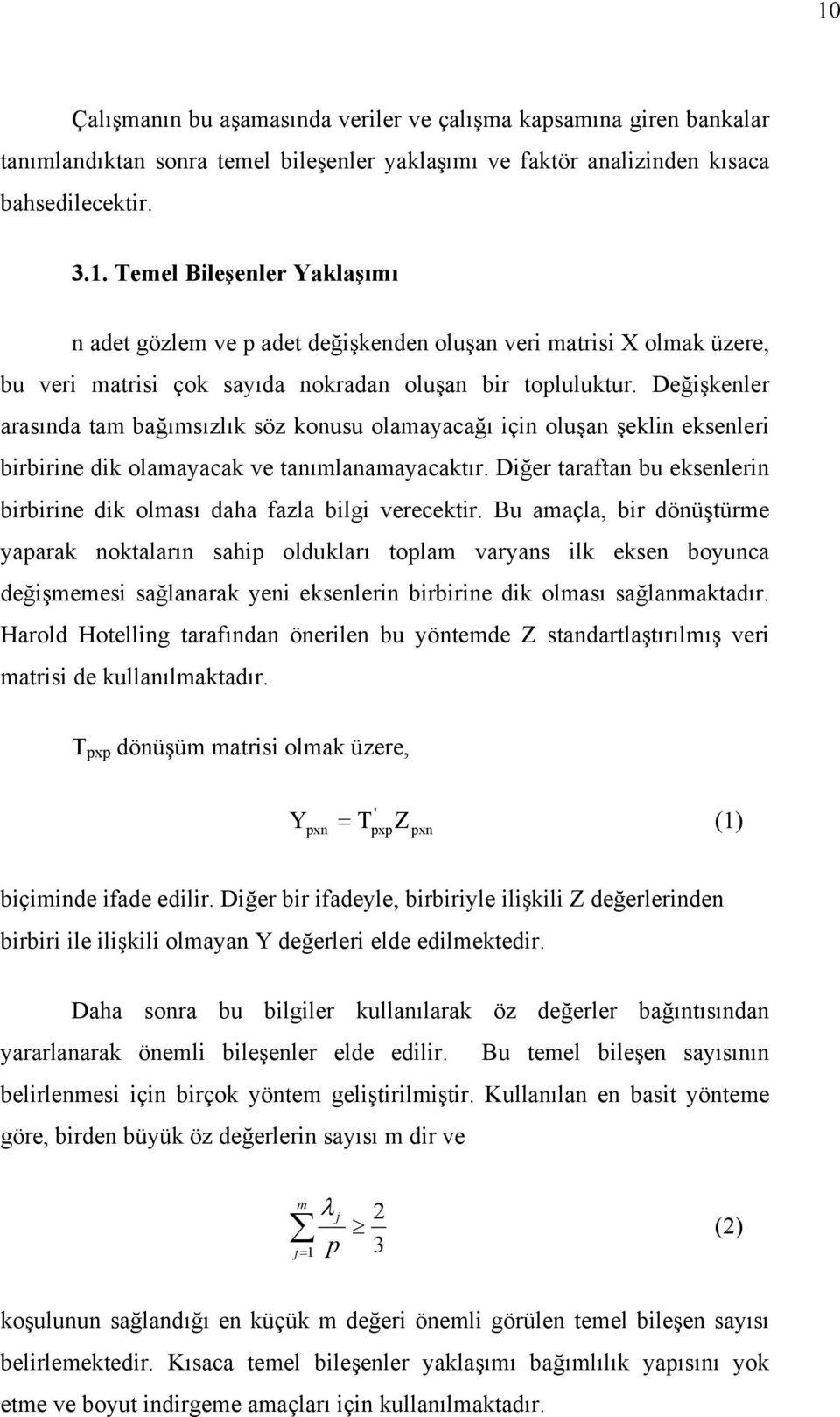 10

Çalışmanın bu aşamasında veriler ve çalışma kapsamına giren bankalar tanımlandıktan sonra temel bileşenler yaklaşımı ve faktör analizinden kısaca bahsedilecektir.

3.1. Temel Bileşenler Yaklaşımı

n adet gözlem ve p adet değişkenden oluşan veri matrisi X olmak üzere, bu veri matrisi çok sayıda nokradan oluşan bir topluluktur. Değişkenler arasında tam bağımsızlık söz konusu olamayacağı için oluşan şeklin eksenleri birbirine dik olamayacak ve tanımlanamayacaktır. Diğer taraftan bu eksenlerin birbirine dik olması daha fazla bilgi verecektir. Bu amaçla, bir dönüştürme yaparak noktaların sahip oldukları toplam varyans ilk eksen boyunca değişmemesi sağlanarak yeni eksenlerin birbirine dik olması sağlanmaktadır. Harold Hotelling tarafından önerilen bu yöntemde Z standartlaştırılmış veri matrisi de kullanılmaktadır.

$T_{pxp}$ dönüşüm matrisi olmak üzere,

$Y_{pxn} = T'_{pxp} Z_{pxn}$ (1)

biçiminde ifade edilir. Diğer bir ifadeyle, birbiriyle ilişkili Z değerlerinden birbiri ile ilişkili olmayan Y değerleri elde edilmektedir.

Daha sonra bu bilgiler kullanılarak öz değerler bağıntısından yararlanarak önemli bileşenler elde edilir. Bu temel bileşen sayısının belirlenmesi için birçok yöntem geliştirilmiştir. Kullanılan en basit yönteme göre, birden büyük öz değerlerin sayısı m dir ve

$\sum_{j=1}^{m} \frac{\lambda_j}{p} \geq \frac{2}{3}$ (2)

koşulunun sağlandığı en küçük m değeri önemli görülen temel bileşen sayısı belirlemektedir. Kısaca temel bileşenler yaklaşımı bağımlılık yapısını yok etme ve boyut indirgeme amaçları için kullanılmaktadır.